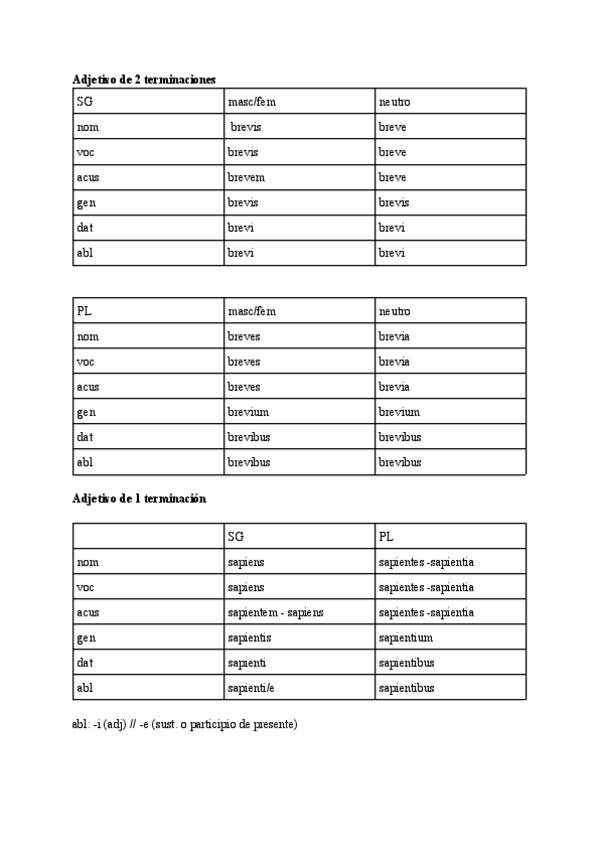 **Adjetivo de 2 terminaciones**

| SG | masc/fem | neutro |
|---|---|---|
| nom | brevis | breve |
| voc | brevis | breve |
| acus | brevem | breve |
| gen | brevis | brevis |
| dat | brevi | brevi |
| abl | brevi | brevi |

| PL | masc/fem | neutro |
|---|---|---|
| nom | breves | brevia |
| voc | breves | brevia |
| acus | breves | brevia |
| gen | brevium | brevium |
| dat | brevibus | brevibus |
| abl | brevibus | brevibus |

**Adjetivo de 1 terminación**

| | SG | PL |
|---|---|---|
| nom | sapiens | sapientes -sapientia |
| voc | sapiens | sapientes -sapientia |
| acus | sapientem - sapiens | sapientes -sapientia |
| gen | sapientis | sapientium |
| dat | sapienti | sapientibus |
| abl | sapienti/e | sapientibus |

abl: -i (adj) // -e (sust. o participio de presente)